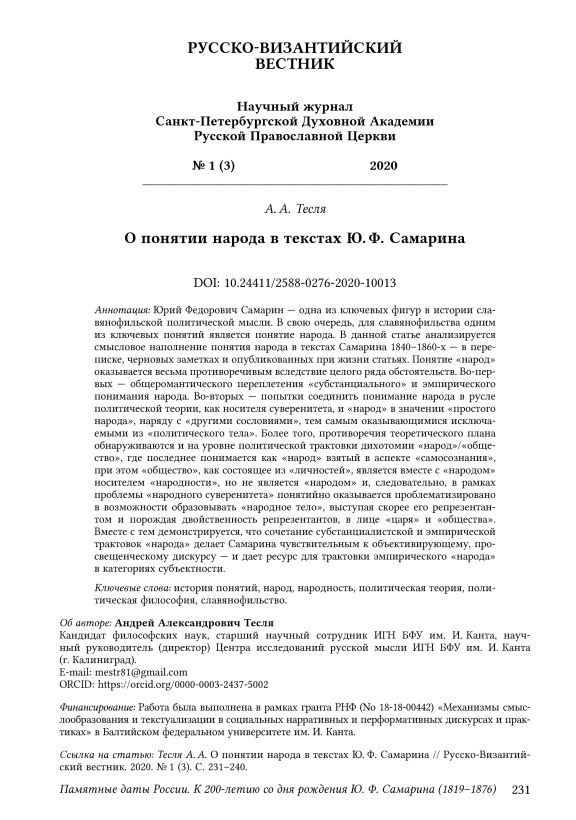 РУССКО-ВИЗАНТИЙСКИЙ ВЕСТНИК

Научный журнал
Санкт-Петербургской Духовной Академии
Русской Православной Церкви

№ 1 (3) 2020

А. А. Тесля

О понятии народа в текстах Ю. Ф. Самарина

DOI: 10.24411/2588-0276-2020-10013

Аннотация: Юрий Федорович Самарин — одна из ключевых фигур в истории славянофильской политической мысли. В свою очередь, для славянофильства одним из ключевых понятий является понятие народа. В данной статье анализируется смысловое наполнение понятия народа в текстах Самарина 1840–1860-х — в переписке, черновых заметках и опубликованных при жизни статьях. Понятие «народ» оказывается весьма противоречивым вследствие целого ряда обстоятельств. Во-первых — общеромантического переплетения «субстанциального» и эмпирического понимания народа. Во-вторых — попытки соединить понимание народа в русле политической теории, как носителя суверенитета, и «народ» в значении «простого народа», наряду с «другими сословиями», тем самым оказывающимися исключаемыми из «политического тела». Более того, противоречия теоретического плана обнаруживаются и на уровне политической трактовки дихотомии «народ»/«общество», где последнее понимается как «народ» взятый в аспекте «самосознания», при этом «общество», как состоящее из «личностей», является вместе с «народом» носителем «народности», но не является «народом» и, следовательно, в рамках проблемы «народного суверенитета» понятийно оказывается проблематизировано в возможности образовывать «народное тело», выступая скорее его репрезентантом и порождая двойственность репрезентантов, в лице «царя» и «общества». Вместе с тем демонстрируется, что сочетание субстанциалистской и эмпирической трактовок «народа» делает Самарина чувствительным к объективирующему, просвещенческому дискурсу — и дает ресурс для трактовки эмпирического «народа» в категориях субъектности.

Ключевые слова: история понятий, народ, народность, политическая теория, политическая философия, славянофильство.

Об авторе: Андрей Александрович Тесля
Кандидат философских наук, старший научный сотрудник ИГН БФУ им. И. Канта, научный руководитель (директор) Центра исследований русской мысли ИГН БФУ им. И. Канта (г. Калининград).
E-mail: mestr81@gmail.com
ORCID: https://orcid.org/0000-0003-2437-5002

Финансирование: Работа была выполнена в рамках гранта РНФ (No 18-18-00442) «Механизмы смыслообразования и текстуализации в социальных нарративных и перформативных дискурсах и практиках» в Балтийском федеральном университете им. И. Канта.

Ссылка на статью: Тесля А. А. О понятии народа в текстах Ю. Ф. Самарина // Русско-Византийский вестник. 2020. № 1 (3). С. 231–240.

Памятные даты России. К 200-летию со дня рождения Ю. Ф. Самарина (1819–1876) 231